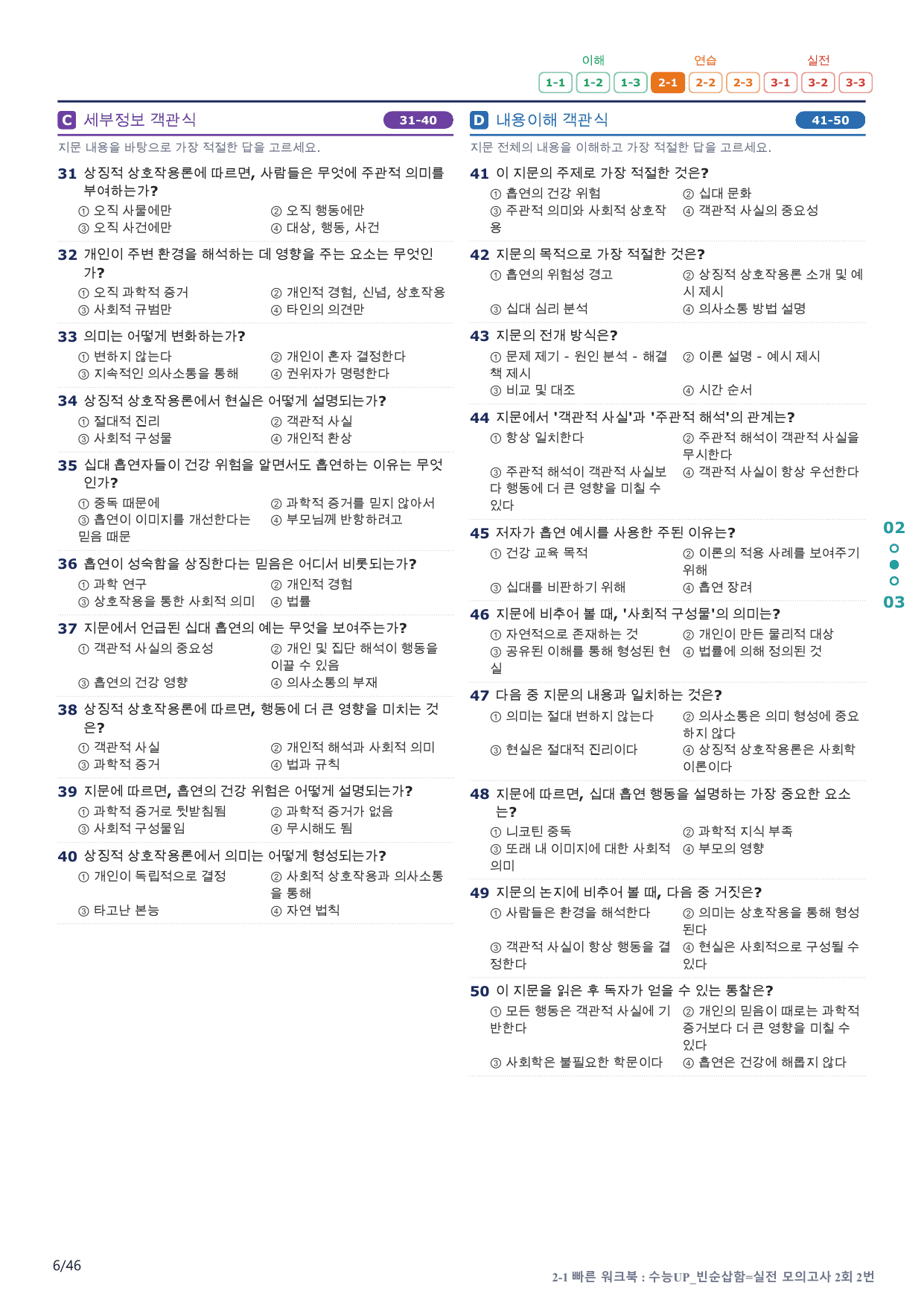 이해 연습 실전
1-1 1-2 1-3 2-1 2-2 2-3 3-1 3-2 3-3

C 세부정보 객관식 31-40

지문 내용을 바탕으로 가장 적절한 답을 고르세요.

31 상징적 상호작용론에 따르면, 사람들은 무엇에 주관적 의미를 부여하는가?
① 오직 사물에만 ② 오직 행동에만
③ 오직 사건에만 ④ 대상, 행동, 사건

32 개인이 주변 환경을 해석하는 데 영향을 주는 요소는 무엇인가?
① 오직 과학적 증거 ② 개인적 경험, 신념, 상호작용
③ 사회적 규범만 ④ 타인의 의견만

33 의미는 어떻게 변화하는가?
① 변하지 않는다 ② 개인이 혼자 결정한다
③ 지속적인 의사소통을 통해 ④ 권위자가 명령한다

34 상징적 상호작용론에서 현실은 어떻게 설명되는가?
① 절대적 진리 ② 객관적 사실
③ 사회적 구성물 ④ 개인적 환상

35 십대 흡연자들이 건강 위험을 알면서도 흡연하는 이유는 무엇인가?
① 중독 때문에 ② 과학적 증거를 믿지 않아서
③ 흡연이 이미지를 개선한다는 믿음 때문 ④ 부모님께 반항하려고

36 흡연이 성숙함을 상징한다는 믿음은 어디서 비롯되는가?
① 과학 연구 ② 개인적 경험
③ 상호작용을 통한 사회적 의미 ④ 법률

37 지문에서 언급된 십대 흡연의 예는 무엇을 보여주는가?
① 객관적 사실의 중요성 ② 개인 및 집단 해석이 행동을 이끌 수 있음
③ 흡연의 건강 영향 ④ 의사소통의 부재

38 상징적 상호작용론에 따르면, 행동에 더 큰 영향을 미치는 것은?
① 객관적 사실 ② 개인적 해석과 사회적 의미
③ 과학적 증거 ④ 법과 규칙

39 지문에 따르면, 흡연의 건강 위험은 어떻게 설명되는가?
① 과학적 증거로 뒷받침됨 ② 과학적 증거가 없음
③ 사회적 구성물임 ④ 무시해도 됨

40 상징적 상호작용론에서 의미는 어떻게 형성되는가?
① 개인이 독립적으로 결정 ② 사회적 상호작용과 의사소통을 통해
③ 타고난 본능 ④ 자연 법칙

D 내용이해 객관식 41-50

지문 전체의 내용을 이해하고 가장 적절한 답을 고르세요.

41 이 지문의 주제로 가장 적절한 것은?
① 흡연의 건강 위험 ② 십대 문화
③ 주관적 의미와 사회적 상호작용 ④ 객관적 사실의 중요성

42 지문의 목적으로 가장 적절한 것은?
① 흡연의 위험성 경고 ② 상징적 상호작용론 소개 및 예시 제시
③ 십대 심리 분석 ④ 의사소통 방법 설명

43 지문의 전개 방식은?
① 문제 제기 - 원인 분석 - 해결책 제시 ② 이론 설명 - 예시 제시
③ 비교 및 대조 ④ 시간 순서

44 지문에서 '객관적 사실'과 '주관적 해석'의 관계는?
① 항상 일치한다 ② 주관적 해석이 객관적 사실을 무시한다
③ 주관적 해석이 객관적 사실보다 행동에 더 큰 영향을 미칠 수 있다 ④ 객관적 사실이 항상 우선한다

45 저자가 흡연 예시를 사용한 주된 이유는?
① 건강 교육 목적 ② 이론의 적용 사례를 보여주기 위해
③ 십대를 비판하기 위해 ④ 흡연 장려

46 지문에 비추어 볼 때, '사회적 구성물'의 의미는?
① 자연적으로 존재하는 것 ② 개인이 만든 물리적 대상
③ 공유된 이해를 통해 형성된 현실 ④ 법률에 의해 정의된 것

47 다음 중 지문의 내용과 일치하는 것은?
① 의미는 절대 변하지 않는다 ② 의사소통은 의미 형성에 중요하지 않다
③ 현실은 절대적 진리이다 ④ 상징적 상호작용론은 사회학 이론이다

48 지문에 따르면, 십대 흡연 행동을 설명하는 가장 중요한 요소는?
① 니코틴 중독 ② 과학적 지식 부족
③ 또래 내 이미지에 대한 사회적 의미 ④ 부모의 영향

49 지문의 논지에 비추어 볼 때, 다음 중 거짓은?
① 사람들은 환경을 해석한다 ② 의미는 상호작용을 통해 형성된다
③ 객관적 사실이 항상 행동을 결정한다 ④ 현실은 사회적으로 구성될 수 있다

50 이 지문을 읽은 후 독자가 얻을 수 있는 통찰은?
① 모든 행동은 객관적 사실에 기반한다 ② 개인의 믿음이 때로는 과학적 증거보다 더 큰 영향을 미칠 수 있다
③ 사회학은 불필요한 학문이다 ④ 흡연은 건강에 해롭지 않다

02
03

6/46

2-1 빠른 워크북 : 수능UP_빈순삽함=실전 모의고사 2회 2번